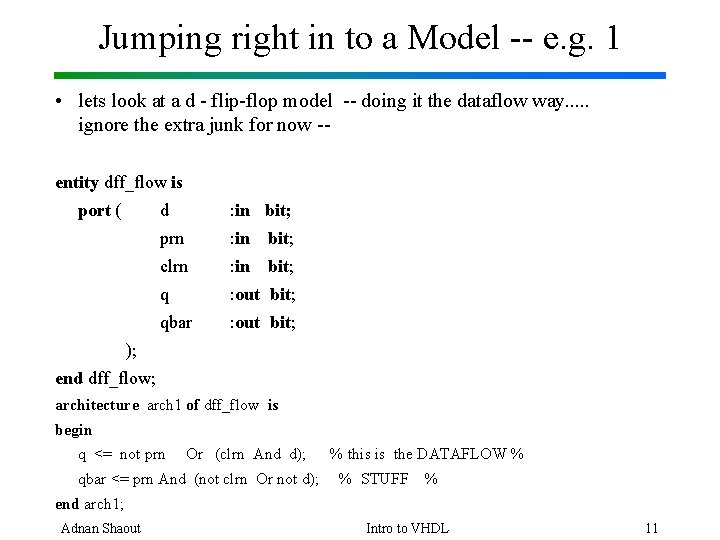 Jumping right in to a Model -- e.g. 1

• lets look at a d - flip-flop model -- doing it the dataflow way..... ignore the extra junk for now --

entity dff_flow is
port ( d :in bit;
prn :in bit;
clrn :in bit;
q :out bit;
qbar :out bit;
);
end dff_flow;
architecture arch1 of dff_flow is
begin
q <= not prn Or (clrn And d); % this is the DATAFLOW %
qbar <= prn And (not clrn Or not d); % STUFF %
end arch1;

Adnan Shaout Intro to VHDL 11